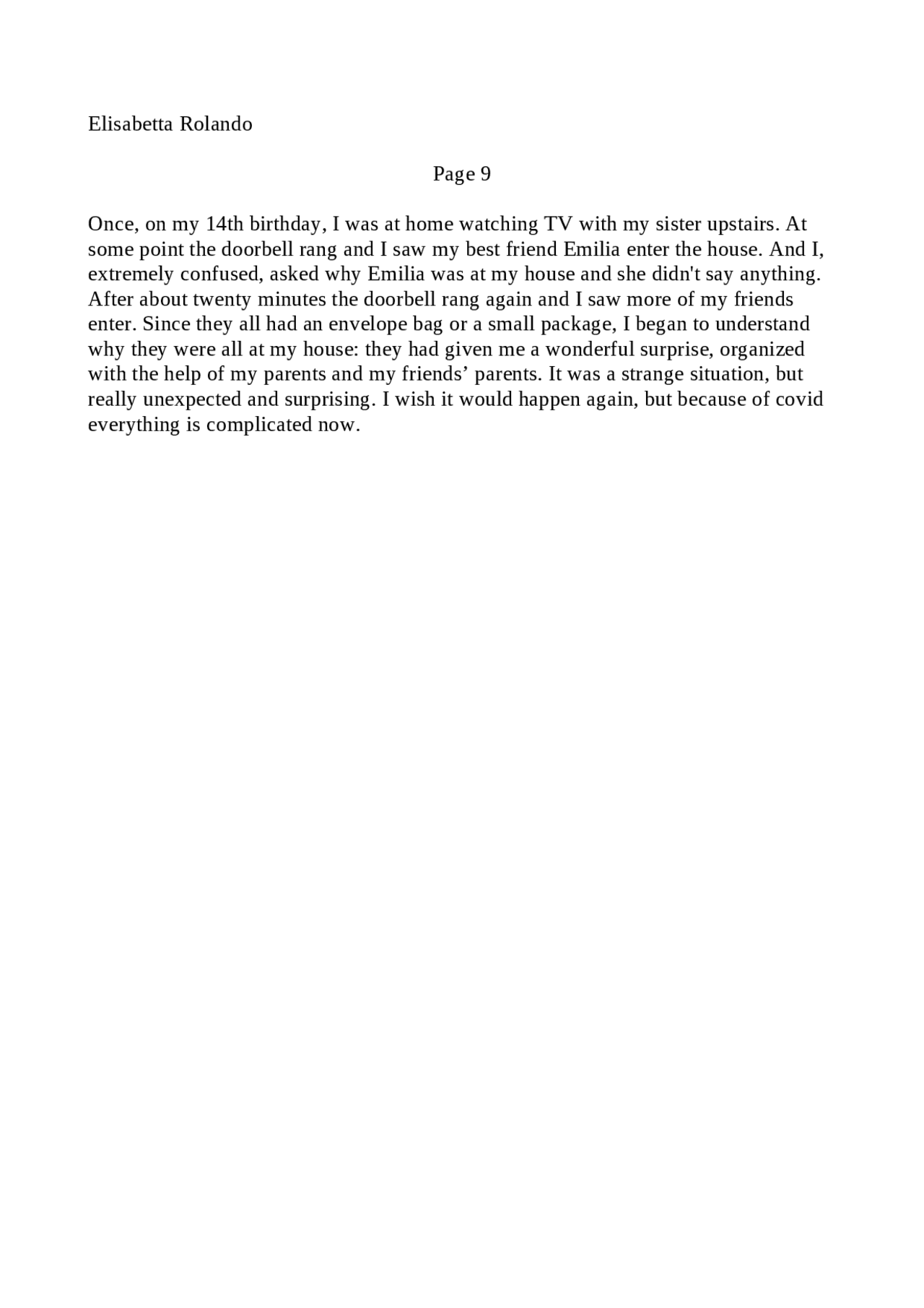 Elisabetta Rolando

Page 9

Once, on my 14th birthday, I was at home watching TV with my sister upstairs. At some point the doorbell rang and I saw my best friend Emilia enter the house. And I, extremely confused, asked why Emilia was at my house and she didn't say anything. After about twenty minutes the doorbell rang again and I saw more of my friends enter. Since they all had an envelope bag or a small package, I began to understand why they were all at my house: they had given me a wonderful surprise, organized with the help of my parents and my friends’ parents. It was a strange situation, but really unexpected and surprising. I wish it would happen again, but because of covid everything is complicated now.